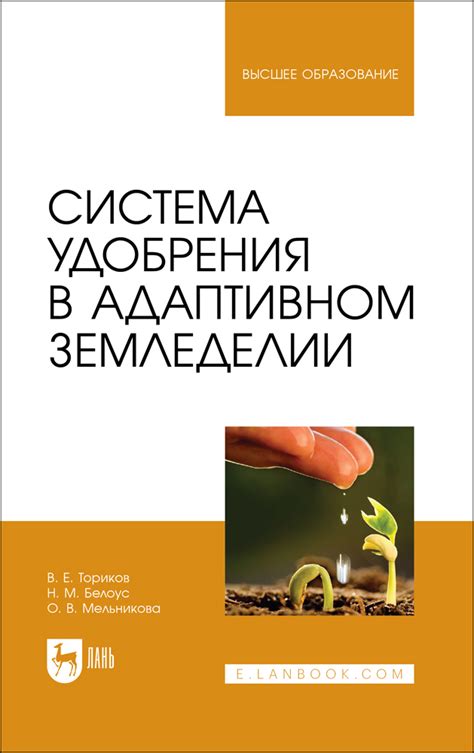 ВЫСШЕЕ ОБРАЗОВАНИЕ

СИСТЕМА УДОБРЕНИЯ В АДАПТИВНОМ ЗЕМЛЕДЕЛИИ

В. Е. Ториков
Н. М. Белоус
О. В. Мельникова

ЛАНЬ

E.LANBOOK.COM